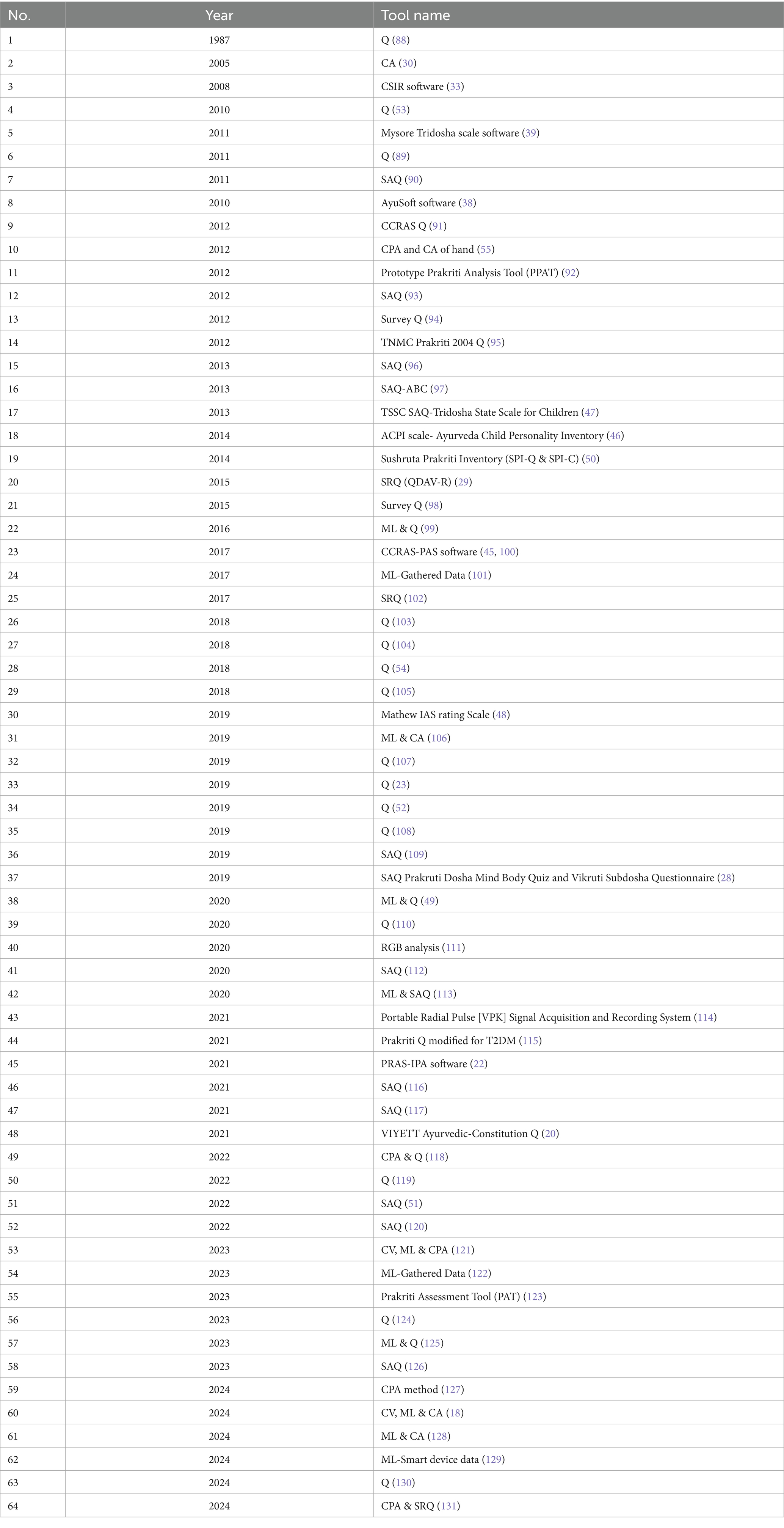 | No. | Year | Tool name |
|---|---|---|
| 1 | 1987 | Q (88) |
| 2 | 2005 | CA (30) |
| 3 | 2008 | CSIR software (33) |
| 4 | 2010 | Q (53) |
| 5 | 2011 | Mysore Tridosha scale software (39) |
| 6 | 2011 | Q (89) |
| 7 | 2011 | SAQ (90) |
| 8 | 2010 | AyuSoft software (38) |
| 9 | 2012 | CCRAS Q (91) |
| 10 | 2012 | CPA and CA of hand (55) |
| 11 | 2012 | Prototype Prakriti Analysis Tool (PPAT) (92) |
| 12 | 2012 | SAQ (93) |
| 13 | 2012 | Survey Q (94) |
| 14 | 2012 | TNMC Prakriti 2004 Q (95) |
| 15 | 2013 | SAQ (96) |
| 16 | 2013 | SAQ-ABC (97) |
| 17 | 2013 | TSSC SAQ-Tridosha State Scale for Children (47) |
| 18 | 2014 | ACPI scale- Ayurveda Child Personality Inventory (46) |
| 19 | 2014 | Sushruta Prakriti Inventory (SPI-Q & SPI-C) (50) |
| 20 | 2015 | SRQ (QDAV-R) (29) |
| 21 | 2015 | Survey Q (98) |
| 22 | 2016 | ML & Q (99) |
| 23 | 2017 | CCRAS-PAS software (45, 100) |
| 24 | 2017 | ML-Gathered Data (101) |
| 25 | 2017 | SRQ (102) |
| 26 | 2018 | Q (103) |
| 27 | 2018 | Q (104) |
| 28 | 2018 | Q (54) |
| 29 | 2018 | Q (105) |
| 30 | 2019 | Mathew IAS rating Scale (48) |
| 31 | 2019 | ML & CA (106) |
| 32 | 2019 | Q (107) |
| 33 | 2019 | Q (23) |
| 34 | 2019 | Q (52) |
| 35 | 2019 | Q (108) |
| 36 | 2019 | SAQ (109) |
| 37 | 2019 | SAQ Prakruti Dosha Mind Body Quiz and Vikruti Subdosha Questionnaire (28) |
| 38 | 2020 | ML & Q (49) |
| 39 | 2020 | Q (110) |
| 40 | 2020 | RGB analysis (111) |
| 41 | 2020 | SAQ (112) |
| 42 | 2020 | ML & SAQ (113) |
| 43 | 2021 | Portable Radial Pulse [VPK] Signal Acquisition and Recording System (114) |
| 44 | 2021 | Prakriti Q modified for T2DM (115) |
| 45 | 2021 | PRAS-IPA software (22) |
| 46 | 2021 | SAQ (116) |
| 47 | 2021 | SAQ (117) |
| 48 | 2021 | VIYETT Ayurvedic-Constitution Q (20) |
| 49 | 2022 | CPA & Q (118) |
| 50 | 2022 | Q (119) |
| 51 | 2022 | SAQ (51) |
| 52 | 2022 | SAQ (120) |
| 53 | 2023 | CV, ML & CPA (121) |
| 54 | 2023 | ML-Gathered Data (122) |
| 55 | 2023 | Prakriti Assessment Tool (PAT) (123) |
| 56 | 2023 | Q (124) |
| 57 | 2023 | ML & Q (125) |
| 58 | 2023 | SAQ (126) |
| 59 | 2024 | CPA method (127) |
| 60 | 2024 | CV, ML & CA (18) |
| 61 | 2024 | ML & CA (128) |
| 62 | 2024 | ML-Smart device data (129) |
| 63 | 2024 | Q (130) |
| 64 | 2024 | CPA & SRQ (131) |